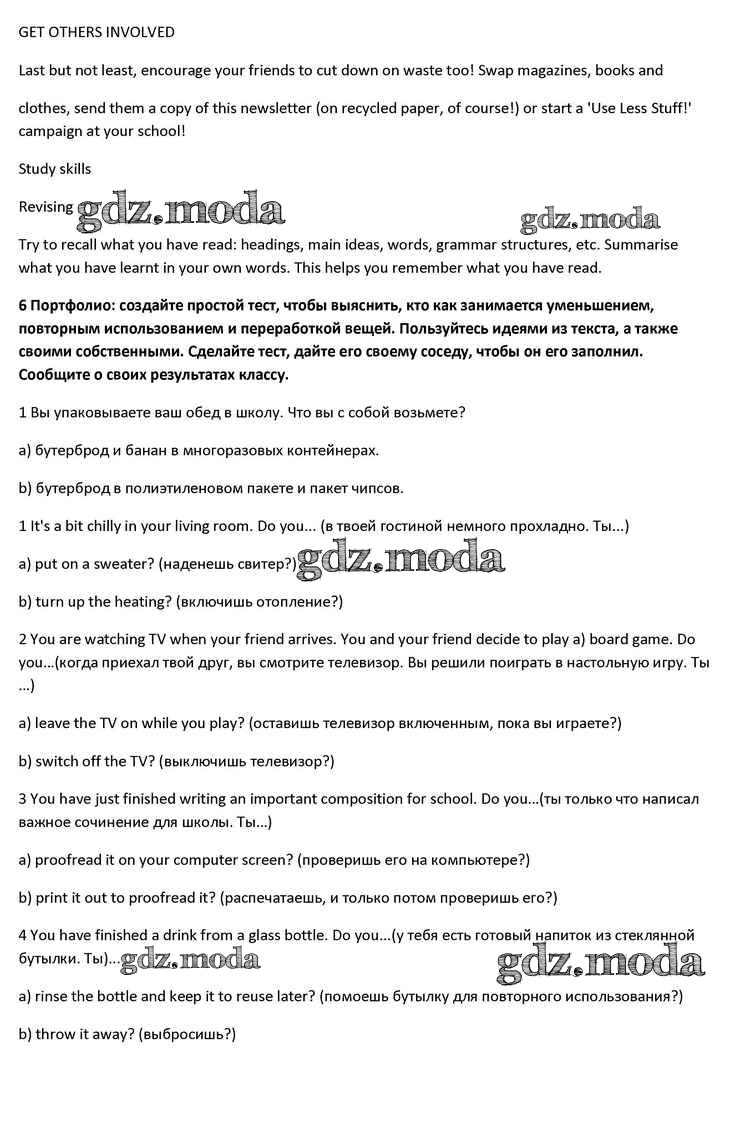 GET OTHERS INVOLVED

Last but not least, encourage your friends to cut down on waste too! Swap magazines, books and

clothes, send them a copy of this newsletter (on recycled paper, of course!) or start a 'Use Less Stuff!' campaign at your school!

Study skills

Revising gdz.moda gdz.moda

Try to recall what you have read: headings, main ideas, words, grammar structures, etc. Summarise what you have learnt in your own words. This helps you remember what you have read.

6 Портфолио: создайте простой тест, чтобы выяснить, кто как занимается уменьшением, повторным использованием и переработкой вещей. Пользуйтесь идеями из текста, а также своими собственными. Сделайте тест, дайте его своему соседу, чтобы он его заполнил. Сообщите о своих результатах классу.

1 Вы упаковываете ваш обед в школу. Что вы с собой возьмете?

a) бутерброд и банан в многоразовых контейнерах.

b) бутерброд в полиэтиленовом пакете и пакет чипсов.

1 It's a bit chilly in your living room. Do you... (в твоей гостиной немного прохладно. Ты...)

a) put on a sweater? (наденешь свитер?) gdz.moda

b) turn up the heating? (включишь отопление?)

2 You are watching TV when your friend arrives. You and your friend decide to play a) board game. Do you...(когда приехал твой друг, вы смотрите телевизор. Вы решили поиграть в настольную игру. Ты ...)

a) leave the TV on while you play? (оставишь телевизор включенным, пока вы играете?)

b) switch off the TV? (выключишь телевизор?)

3 You have just finished writing an important composition for school. Do you...(ты только что написал важное сочинение для школы. Ты...)

a) proofread it on your computer screen? (проверишь его на компьютере?)

b) print it out to proofread it? (распечатаешь, и только потом проверишь его?)

4 You have finished a drink from a glass bottle. Do you...(у тебя есть готовый напиток из стеклянной бутылки. Ты)... gdz.moda gdz.moda

a) rinse the bottle and keep it to reuse later? (помоешь бутылку для повторного использования?)

b) throw it away? (выбросишь?)